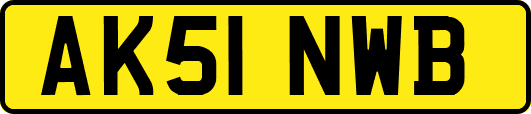 AK51 NWB